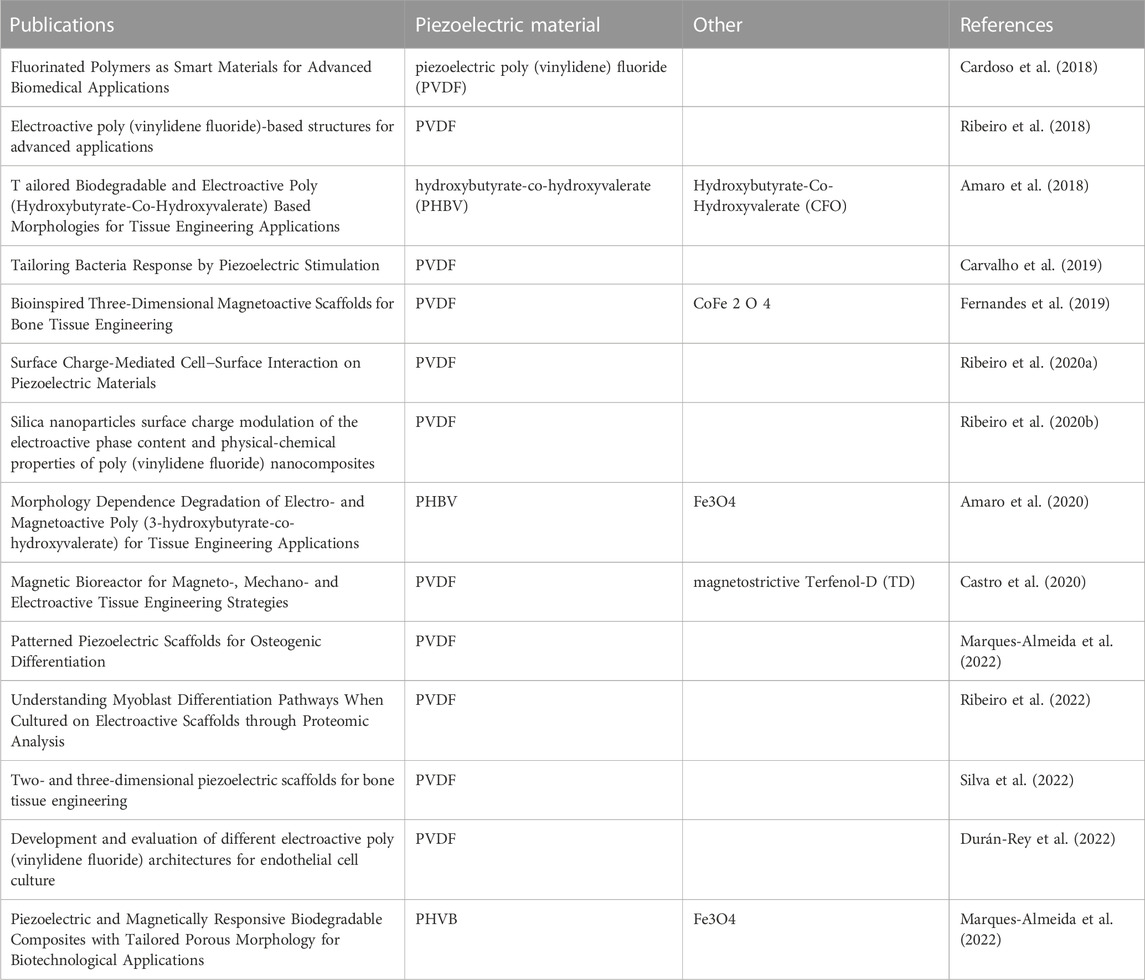 | Publications | Piezoelectric material | Other | References |
|---|---|---|---|
| Fluorinated Polymers as Smart Materials for Advanced Biomedical Applications | piezoelectric poly (vinylidene) fluoride (PVDF) | | Cardoso et al. (2018) |
| Electroactive poly (vinylidene fluoride)-based structures for advanced applications | PVDF | | Ribeiro et al. (2018) |
| T ailored Biodegradable and Electroactive Poly (Hydroxybutyrate-Co-Hydroxyvalerate) Based Morphologies for Tissue Engineering Applications | hydroxybutyrate-co-hydroxyvalerate (PHBV) | Hydroxybutyrate-Co-Hydroxyvalerate (CFO) | Amaro et al. (2018) |
| Tailoring Bacteria Response by Piezoelectric Stimulation | PVDF | | Carvalho et al. (2019) |
| Bioinspired Three-Dimensional Magnetoactive Scaffolds for Bone Tissue Engineering | PVDF | CoFe 2 O 4 | Fernandes et al. (2019) |
| Surface Charge-Mediated Cell–Surface Interaction on Piezoelectric Materials | PVDF | | Ribeiro et al. (2020a) |
| Silica nanoparticles surface charge modulation of the electroactive phase content and physical-chemical properties of poly (vinylidene fluoride) nanocomposites | PVDF | | Ribeiro et al. (2020b) |
| Morphology Dependence Degradation of Electro- and Magnetoactive Poly (3-hydroxybutyrate-co-hydroxyvalerate) for Tissue Engineering Applications | PHBV | Fe3O4 | Amaro et al. (2020) |
| Magnetic Bioreactor for Magneto-, Mechano- and Electroactive Tissue Engineering Strategies | PVDF | magnetostrictive Terfenol-D (TD) | Castro et al. (2020) |
| Patterned Piezoelectric Scaffolds for Osteogenic Differentiation | PVDF | | Marques-Almeida et al. (2022) |
| Understanding Myoblast Differentiation Pathways When Cultured on Electroactive Scaffolds through Proteomic Analysis | PVDF | | Ribeiro et al. (2022) |
| Two- and three-dimensional piezoelectric scaffolds for bone tissue engineering | PVDF | | Silva et al. (2022) |
| Development and evaluation of different electroactive poly (vinylidene fluoride) architectures for endothelial cell culture | PVDF | | Durán-Rey et al. (2022) |
| Piezoelectric and Magnetically Responsive Biodegradable Composites with Tailored Porous Morphology for Biotechnological Applications | PHVB | Fe3O4 | Marques-Almeida et al. (2022) |